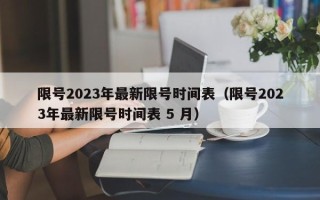 限号2023年最新限号时间表（限号2023年最新限号时间表 5 月）